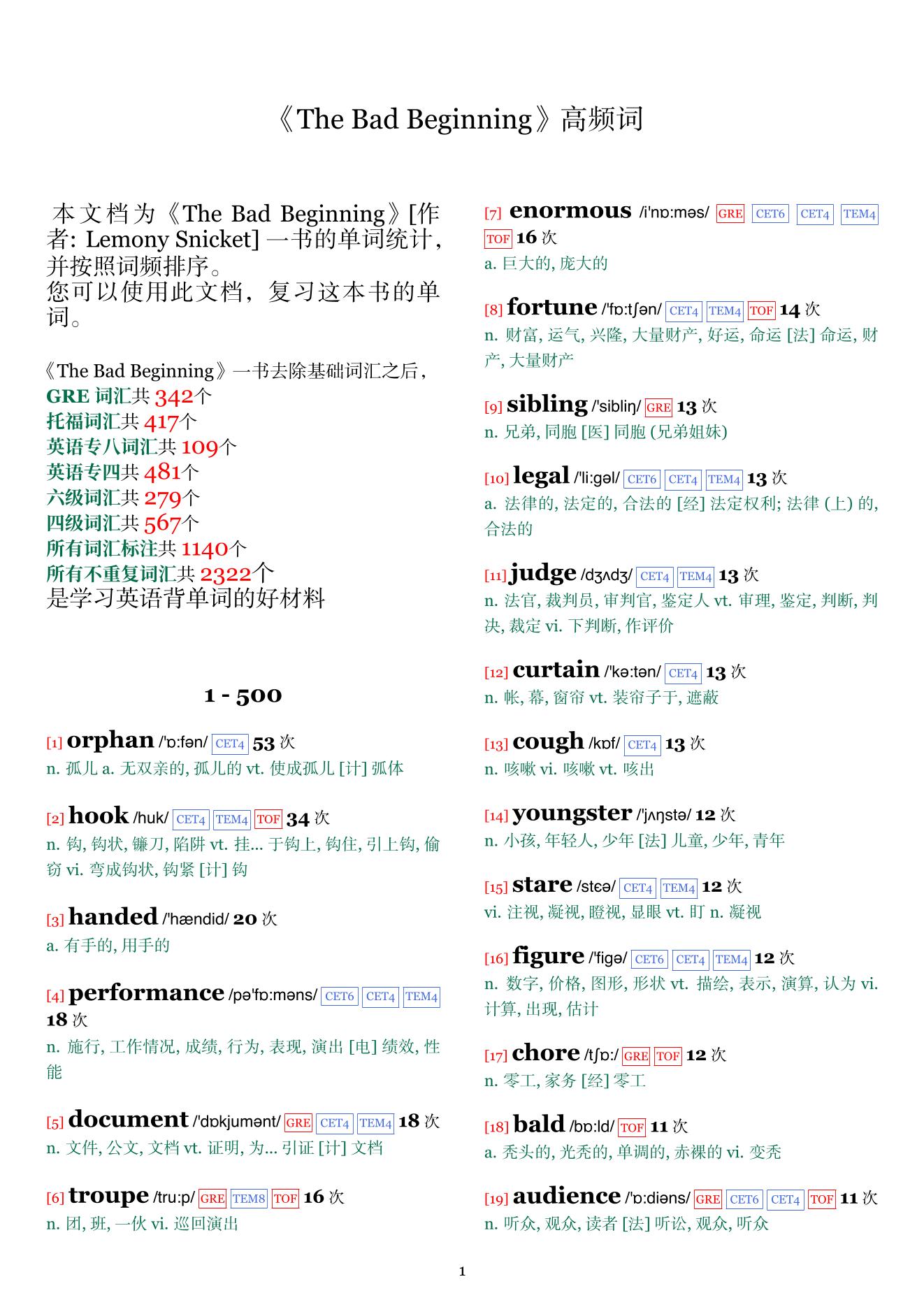 《The Bad Beginning》高频词

本文档为《The Bad Beginning》[作者: Lemony Snicket] 一书的单词统计，并按照词频排序。
您可以使用此文档，复习这本书的单词。

《The Bad Beginning》一书去除基础词汇之后，
GRE 词汇共 342个
托福词汇共 417个
英语专八词汇共 109个
英语专四共 481个
六级词汇共 279个
四级词汇共 567个
所有词汇标注共 1140个
所有不重复词汇共 2322个
是学习英语背单词的好材料

1 - 500

[1] orphan /'ɒ:fən/ CET4 53 次
n. 孤儿 a. 无双亲的, 孤儿的 vt. 使成孤儿 [计] 弧体

[2] hook /huk/ CET4 TEM4 TOF 34 次
n. 钩, 钩状, 镰刀, 陷阱 vt. 挂... 于钩上, 钩住, 引上钩, 偷窃 vi. 弯成钩状, 钩紧 [计] 钩

[3] handed /'hændid/ 20 次
a. 有手的, 用手的

[4] performance /pə'fɒ:məns/ CET6 CET4 TEM4 18 次
n. 施行, 工作情况, 成绩, 行为, 表现, 演出 [电] 绩效, 性能

[5] document /'dɒkjumənt/ GRE CET4 TEM4 18 次
n. 文件, 公文, 文档 vt. 证明, 为... 引证 [计] 文档

[6] troupe /tru:p/ GRE TEM8 TOF 16 次
n. 团, 班, 一伙 vi. 巡回演出

[7] enormous /i'nɒ:məs/ GRE CET6 CET4 TEM4 TOF 16 次
a. 巨大的, 庞大的

[8] fortune /'fɒ:tʃən/ CET4 TEM4 TOF 14 次
n. 财富, 运气, 兴隆, 大量财产, 好运, 命运 [法] 命运, 财产, 大量财产

[9] sibling /'sibliŋ/ GRE 13 次
n. 兄弟, 同胞 [医] 同胞 (兄弟姐妹)

[10] legal /'li:gəl/ CET6 CET4 TEM4 13 次
a. 法律的, 法定的, 合法的 [经] 法定权利; 法律 (上) 的, 合法的

[11] judge /dʒʌdʒ/ CET4 TEM4 13 次
n. 法官, 裁判员, 审判官, 鉴定人 vt. 审理, 鉴定, 判断, 判决, 裁定 vi. 下判断, 作评价

[12] curtain /'kə:tən/ CET4 13 次
n. 帐, 幕, 窗帘 vt. 装帘子于, 遮蔽

[13] cough /kɒf/ CET4 13 次
n. 咳嗽 vi. 咳嗽 vt. 咳出

[14] youngster /'jʌŋstə/ 12 次
n. 小孩, 年轻人, 少年 [法] 儿童, 少年, 青年

[15] stare /stɛə/ CET4 TEM4 12 次
vi. 注视, 凝视, 瞪视, 显眼 vt. 盯 n. 凝视

[16] figure /'figə/ CET6 CET4 TEM4 12 次
n. 数字, 价格, 图形, 形状 vt. 描绘, 表示, 演算, 认为 vi. 计算, 出现, 估计

[17] chore /tʃɒ:/ GRE TOF 12 次
n. 零工, 家务 [经] 零工

[18] bald /bɒ:ld/ TOF 11 次
a. 秃头的, 光秃的, 单调的, 赤裸的 vi. 变秃

[19] audience /'ɒ:diəns/ GRE CET6 CET4 TOF 11 次
n. 听众, 观众, 读者 [法] 听讼, 观众, 听众

1